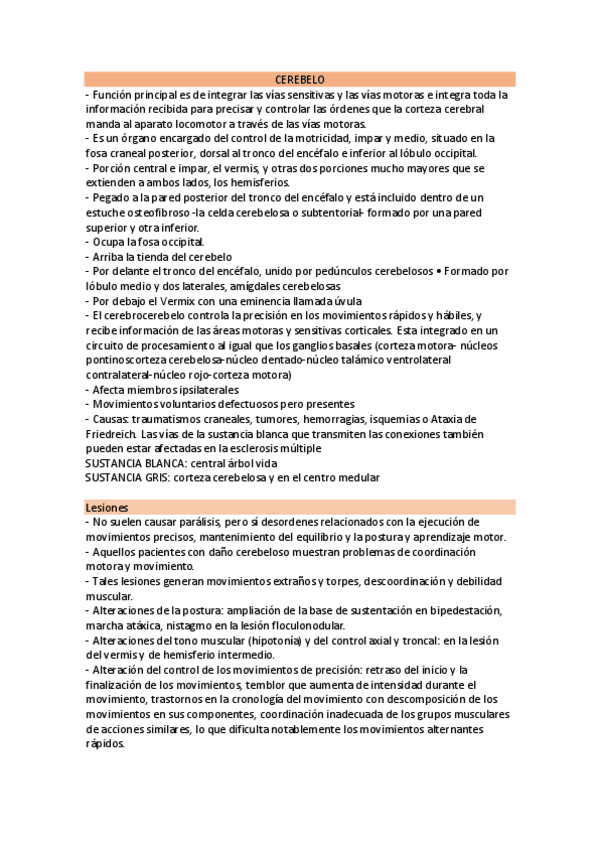 CEREBELO

- Función principal es de integrar las vías sensitivas y las vías motoras e integra toda la información recibida para precisar y controlar las órdenes que la corteza cerebral manda al aparato locomotor a través de las vías motoras.
- Es un órgano encargado del control de la motricidad, impar y medio, situado en la fosa craneal posterior, dorsal al tronco del encéfalo e inferior al lóbulo occipital.
- Porción central e impar, el vermis, y otras dos porciones mucho mayores que se extienden a ambos lados, los hemisferios.
- Pegado a la pared posterior del tronco del encéfalo y está incluido dentro de un estuche osteofibroso -la celda cerebelosa o subtentorial- formado por una pared superior y otra inferior.
- Ocupa la fosa occipital.
- Arriba la tienda del cerebelo
- Por delante el tronco del encéfalo, unido por pedúnculos cerebelosos • Formado por lóbulo medio y dos laterales, amígdales cerebelosas
- Por debajo el Vermix con una eminencia llamada úvula
- El cerebrocerebelo controla la precisión en los movimientos rápidos y hábiles, y recibe información de las áreas motoras y sensitivas corticales. Esta integrado en un circuito de procesamiento al igual que los ganglios basales (corteza motora- núcleos pontinoscorteza cerebelosa-núcleo dentado-núcleo talámico ventrolateral contralateral-núcleo rojo-corteza motora)
- Afecta miembros ipsilaterales
- Movimientos voluntarios defectuosos pero presentes
- Causas: traumatismos craneales, tumores, hemorragias, isquemias o Ataxia de Friedreich. Las vías de la sustancia blanca que transmiten las conexiones también pueden estar afectadas en la esclerosis múltiple
SUSTANCIA BLANCA: central árbol vida
SUSTANCIA GRIS: corteza cerebelosa y en el centro medular

Lesiones

- No suelen causar parálisis, pero sí desordenes relacionados con la ejecución de movimientos precisos, mantenimiento del equilibrio y la postura y aprendizaje motor.
- Aquellos pacientes con daño cerebeloso muestran problemas de coordinación motora y movimiento.
- Tales lesiones generan movimientos extraños y torpes, descoordinación y debilidad muscular.
- Alteraciones de la postura: ampliación de la base de sustentación en bipedestación, marcha atáxica, nistagmo en la lesión floculonodular.
- Alteraciones del tono muscular (hipotonía) y del control axial y troncal: en la lesión del vermis y de hemisferio intermedio.
- Alteración del control de los movimientos de precisión: retraso del inicio y la finalización de los movimientos, temblor que aumenta de intensidad durante el movimiento, trastornos en la cronología del movimiento con descomposición de los movimientos en sus componentes, coordinación inadecuada de los grupos musculares de acciones similares, lo que dificulta notablemente los movimientos alternantes rápidos.